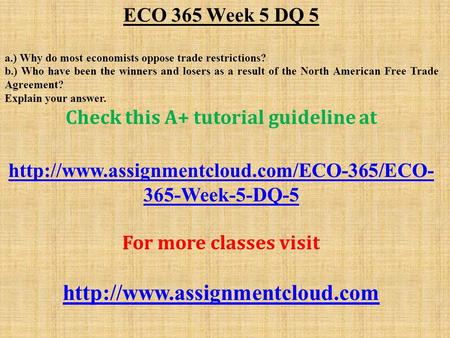 ECO 365 Week 5 DQ 5

a.) Why do most economists oppose trade restrictions?
b.) Who have been the winners and losers as a result of the North American Free Trade Agreement?
Explain your answer.

Check this A+ tutorial guideline at

http://www.assignmentcloud.com/ECO-365/ECO-365-Week-5-DQ-5

For more classes visit

http://www.assignmentcloud.com